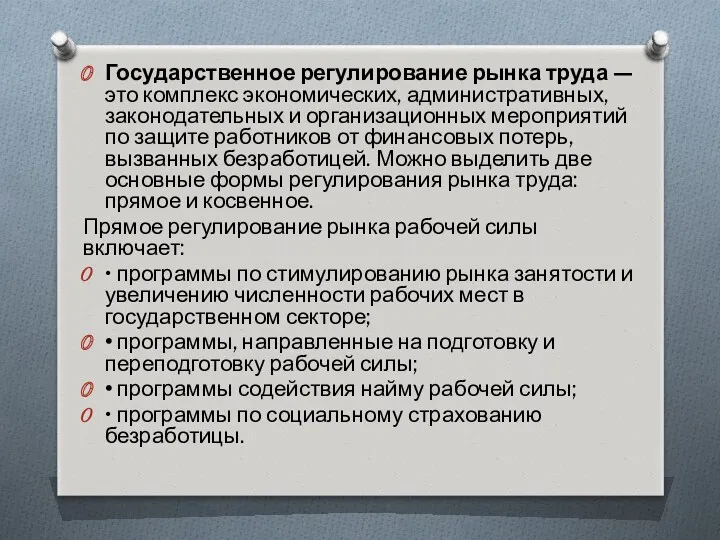 Государственное регулирование рынка труда — это комплекс экономических, административных, законодательных и организационных мероприятий по защите работников от финансовых потерь, вызванных безработицей. Можно выделить две основные формы регулирования рынка труда: прямое и косвенное.

Прямое регулирование рынка рабочей силы включает:

• программы по стимулированию рынка занятости и увеличению численности рабочих мест в государственном секторе;

• программы, направленные на подготовку и переподготовку рабочей силы;

• программы содействия найму рабочей силы;

• программы по социальному страхованию безработицы.